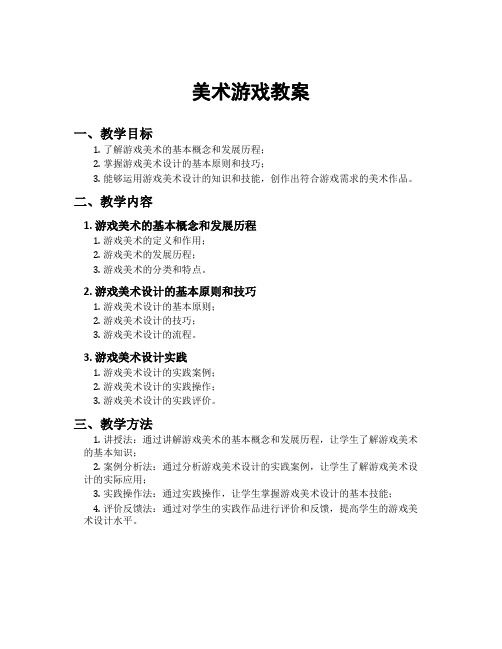 美术游戏教案

一、教学目标

1. 了解游戏美术的基本概念和发展历程；
2. 掌握游戏美术设计的基本原则和技巧；
3. 能够运用游戏美术设计的知识和技能，创作出符合游戏需求的美术作品。

二、教学内容

1. 游戏美术的基本概念和发展历程

1. 游戏美术的定义和作用；
2. 游戏美术的发展历程；
3. 游戏美术的分类和特点。

2. 游戏美术设计的基本原则和技巧

1. 游戏美术设计的基本原则；
2. 游戏美术设计的技巧；
3. 游戏美术设计的流程。

3. 游戏美术设计实践

1. 游戏美术设计的实践案例；
2. 游戏美术设计的实践操作；
3. 游戏美术设计的实践评价。

三、教学方法

1. 讲授法：通过讲解游戏美术的基本概念和发展历程，让学生了解游戏美术的基本知识；

2. 案例分析法：通过分析游戏美术设计的实践案例，让学生了解游戏美术设计的实际应用；

3. 实践操作法：通过实践操作，让学生掌握游戏美术设计的基本技能；

4. 评价反馈法：通过对学生的实践作品进行评价和反馈，提高学生的游戏美术设计水平。